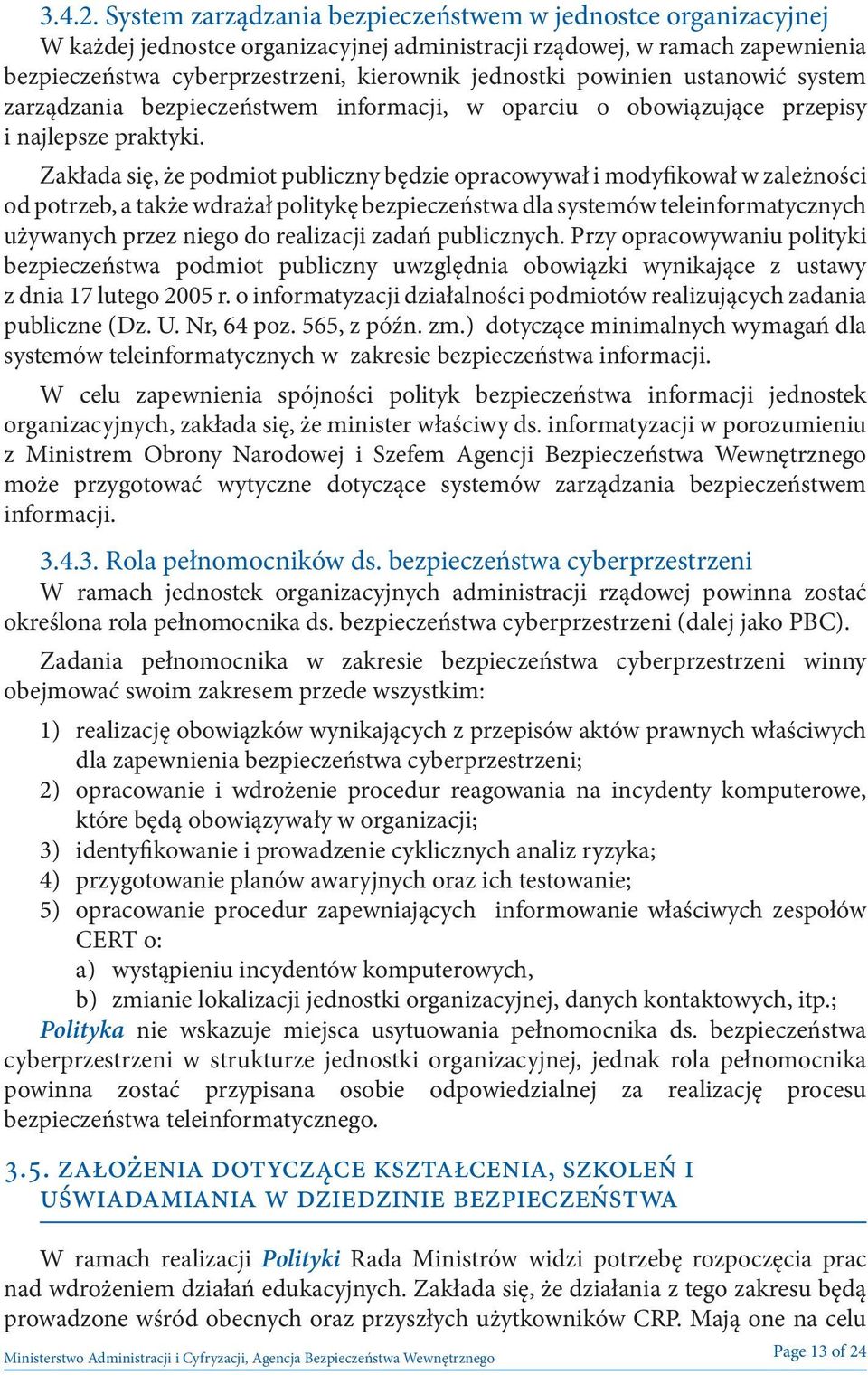 3.4.2. System zarządzania bezpieczeństwem w jednostce organizacyjnej
W każdej jednostce organizacyjnej administracji rządowej, w ramach zapewnienia bezpieczeństwa cyberprzestrzeni, kierownik jednostki powinien ustanowić system zarządzania bezpieczeństwem informacji, w oparciu o obowiązujące przepisy i najlepsze praktyki.

Zakłada się, że podmiot publiczny będzie opracowywał i modyfikował w zależności od potrzeb, a także wdrażał politykę bezpieczeństwa dla systemów teleinformatycznych używanych przez niego do realizacji zadań publicznych. Przy opracowywaniu polityki bezpieczeństwa podmiot publiczny uwzględnia obowiązki wynikające z ustawy z dnia 17 lutego 2005 r. o informatyzacji działalności podmiotów realizujących zadania publiczne (Dz. U. Nr, 64 poz. 565, z późn. zm.) dotyczące minimalnych wymagań dla systemów teleinformatycznych w zakresie bezpieczeństwa informacji.

W celu zapewnienia spójności polityk bezpieczeństwa informacji jednostek organizacyjnych, zakłada się, że minister właściwy ds. informatyzacji w porozumieniu z Ministrem Obrony Narodowej i Szefem Agencji Bezpieczeństwa Wewnętrznego może przygotować wytyczne dotyczące systemów zarządzania bezpieczeństwem informacji.

3.4.3. Rola pełnomocników ds. bezpieczeństwa cyberprzestrzeni
W ramach jednostek organizacyjnych administracji rządowej powinna zostać określona rola pełnomocnika ds. bezpieczeństwa cyberprzestrzeni (dalej jako PBC).

Zadania pełnomocnika w zakresie bezpieczeństwa cyberprzestrzeni winny obejmować swoim zakresem przede wszystkim:

1) realizację obowiązków wynikających z przepisów aktów prawnych właściwych dla zapewnienia bezpieczeństwa cyberprzestrzeni;
2) opracowanie i wdrożenie procedur reagowania na incydenty komputerowe, które będą obowiązywały w organizacji;
3) identyfikowanie i prowadzenie cyklicznych analiz ryzyka;
4) przygotowanie planów awaryjnych oraz ich testowanie;
5) opracowanie procedur zapewniających informowanie właściwych zespołów CERT o:
a) wystąpieniu incydentów komputerowych,
b) zmianie lokalizacji jednostki organizacyjnej, danych kontaktowych, itp.;
Polityka nie wskazuje miejsca usytuowania pełnomocnika ds. bezpieczeństwa cyberprzestrzeni w strukturze jednostki organizacyjnej, jednak rola pełnomocnika powinna zostać przypisana osobie odpowiedzialnej za realizację procesu bezpieczeństwa teleinformatycznego.

3.5. ZAŁOŻENIA DOTYCZĄCE KSZTAŁCENIA, SZKOLEŃ I UŚWIADAMIANIA W DZIEDZINIE BEZPIECZEŃSTWA

W ramach realizacji Polityki Rada Ministrów widzi potrzebę rozpoczęcia prac nad wdrożeniem działań edukacyjnych. Zakłada się, że działania z tego zakresu będą prowadzone wśród obecnych oraz przyszłych użytkowników CRP. Mają one na celu

Ministerstwo Administracji i Cyfryzacji, Agencja Bezpieczeństwa Wewnętrznego
Page 13 of 24